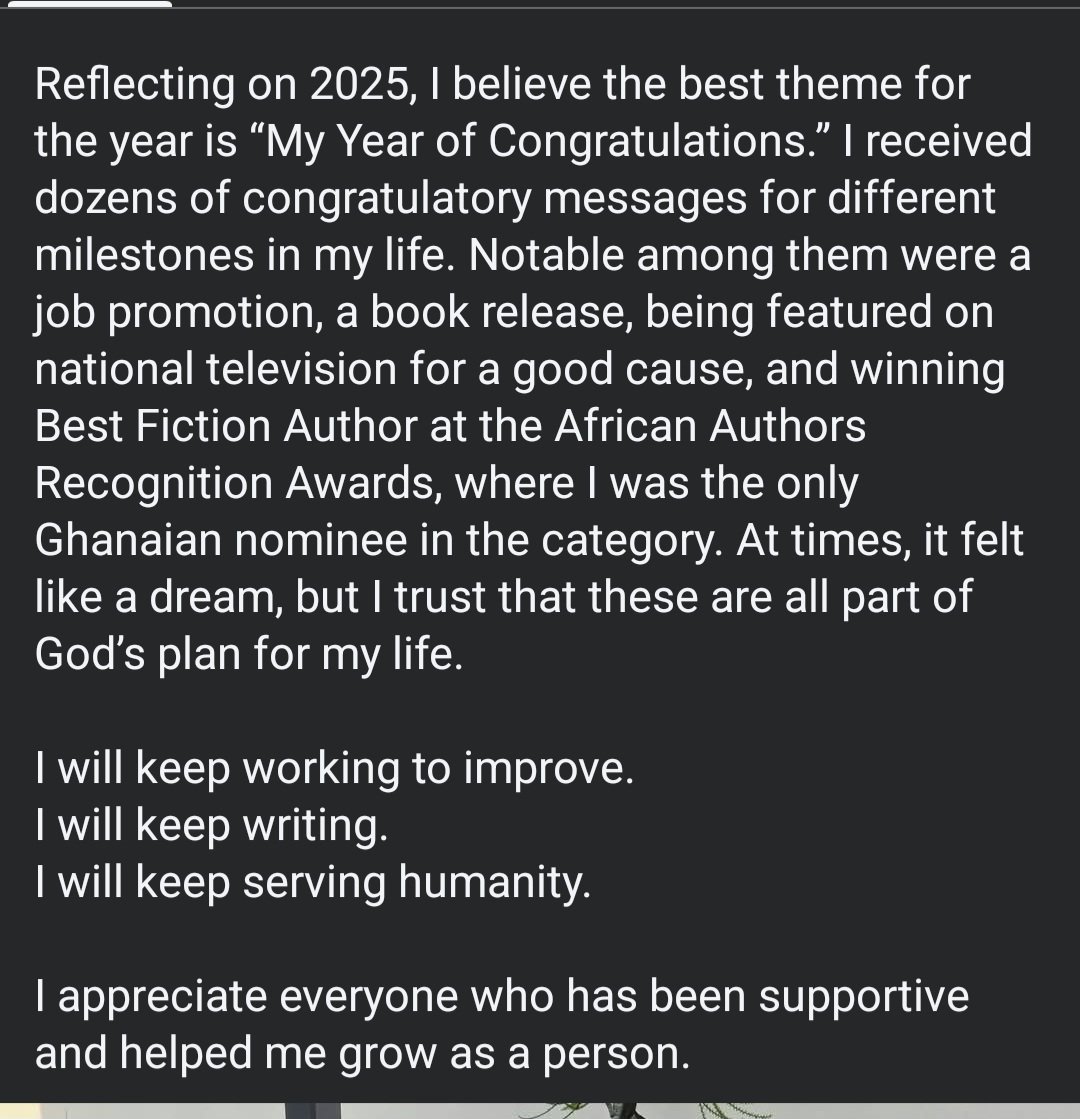 Reflecting on 2025, I believe the best theme for the year is “My Year of Congratulations.” I received dozens of congratulatory messages for different milestones in my life. Notable among them were a job promotion, a book release, being featured on national television for a good cause, and winning Best Fiction Author at the African Authors Recognition Awards, where I was the only Ghanaian nominee in the category. At times, it felt like a dream, but I trust that these are all part of God’s plan for my life.

I will keep working to improve.
I will keep writing.
I will keep serving humanity.

I appreciate everyone who has been supportive and helped me grow as a person.